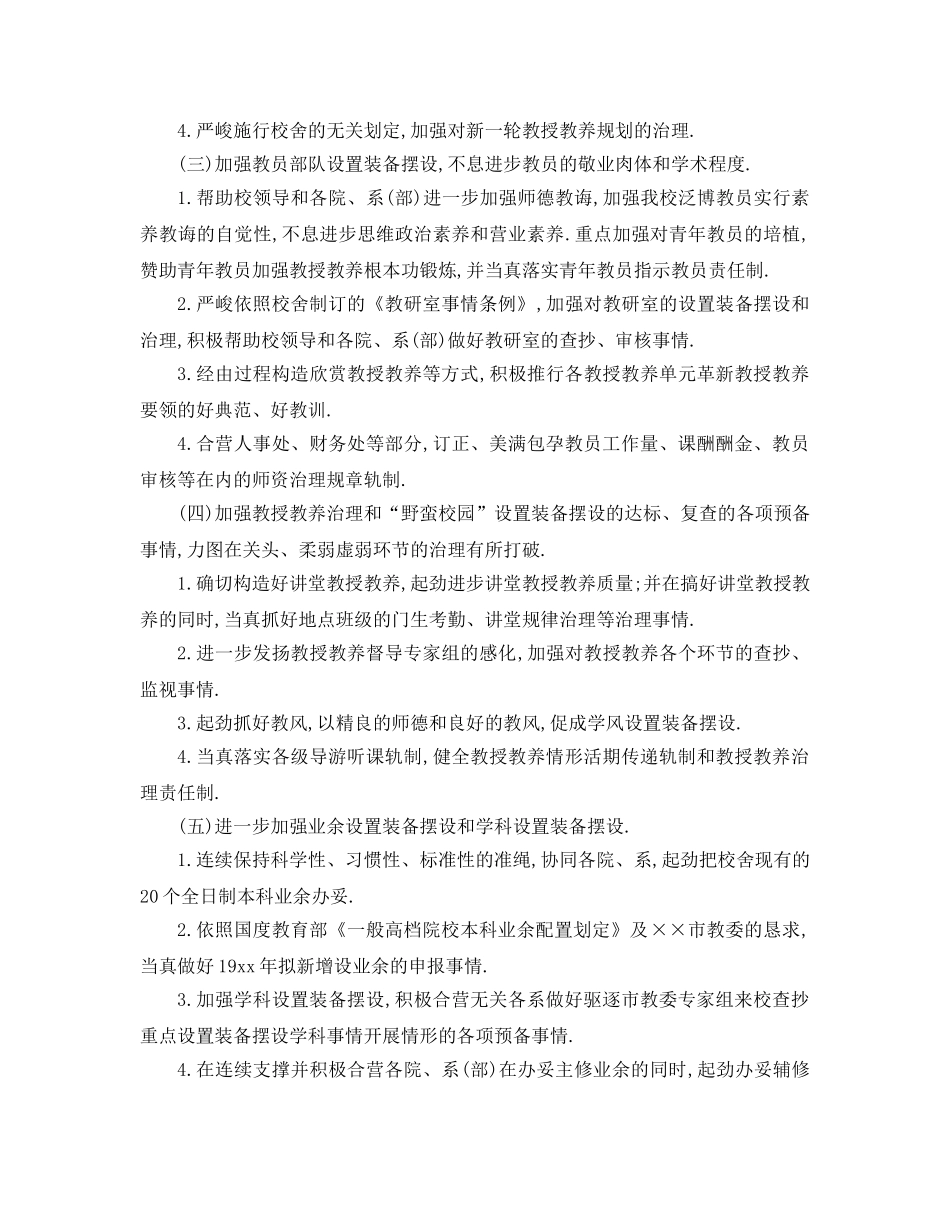 4.严峻施行校舍的无关划定,加强对新一轮教授教养规划的治理.

(三)加强教员部队设置装备摆设,不息进步教员的敬业肉体和学术程度.

1.帮助校领导和各院、系(部)进一步加强师德教诲,加强我校泛博教员实行素养教诲的自觉性,不息进步思维政治素养和营业素养.重点加强对青年教员的培植,赞助青年教员加强教授教养根本功锻炼,并当真落实青年教员指示教员责任制.

2.严峻依照校舍制订的《教研室事情条例》,加强对教研室的设置装备摆设和治理,积极帮助校领导和各院、系(部)做好教研室的查抄、审核事情.

3.经由过程构造欣赏教授教养等方式,积极推行各教授教养单元革新教授教养要领的好典范、好教训.

4.合营人事处、财务处等部分,订正、美满包孕教员工作量、课酬酬金、教员审核等在内的师资治理规章轨制.

(四)加强教授教养治理和“野蛮校园”设置装备摆设的达标、复查的各项预备事情,力图在关头、柔弱虚弱环节的治理有所打破.

1.确切构造好讲堂教授教养,起劲进步讲堂教授教养质量;并在搞好讲堂教授教养的同时,当真抓好地点班级的门生考勤、讲堂规律治理等治理事情.

2.进一步发扬教授教养督导专家组的感化,加强对教授教养各个环节的查抄、监视事情.

3.起劲抓好教风,以精良的师德和良好的教风,促成学风设置装备摆设.

4.当真落实各级导游听课轨制,健全教授教养情形活期传递轨制和教授教养治理责任制.

(五)进一步加强业余设置装备摆设和学科设置装备摆设.

1.连续保持科学性、习惯性、标准性的准绳,协同各院、系,起劲把校舍现有的20个全日制本科业余办妥.

2.依照国度教育部《一般高档院校本科业余配置划定》及××市教委的恳求,当真做好19xx年拟新增设业余的申报事情.

3.加强学科设置装备摆设,积极合营无关各系做好驱逐市教委专家组来校查抄重点设置装备摆设学科事情开展情形的各项预备事情.

4.在连续支撑并积极合营各院、系(部)在办妥主修业余的同时,起劲办妥辅修